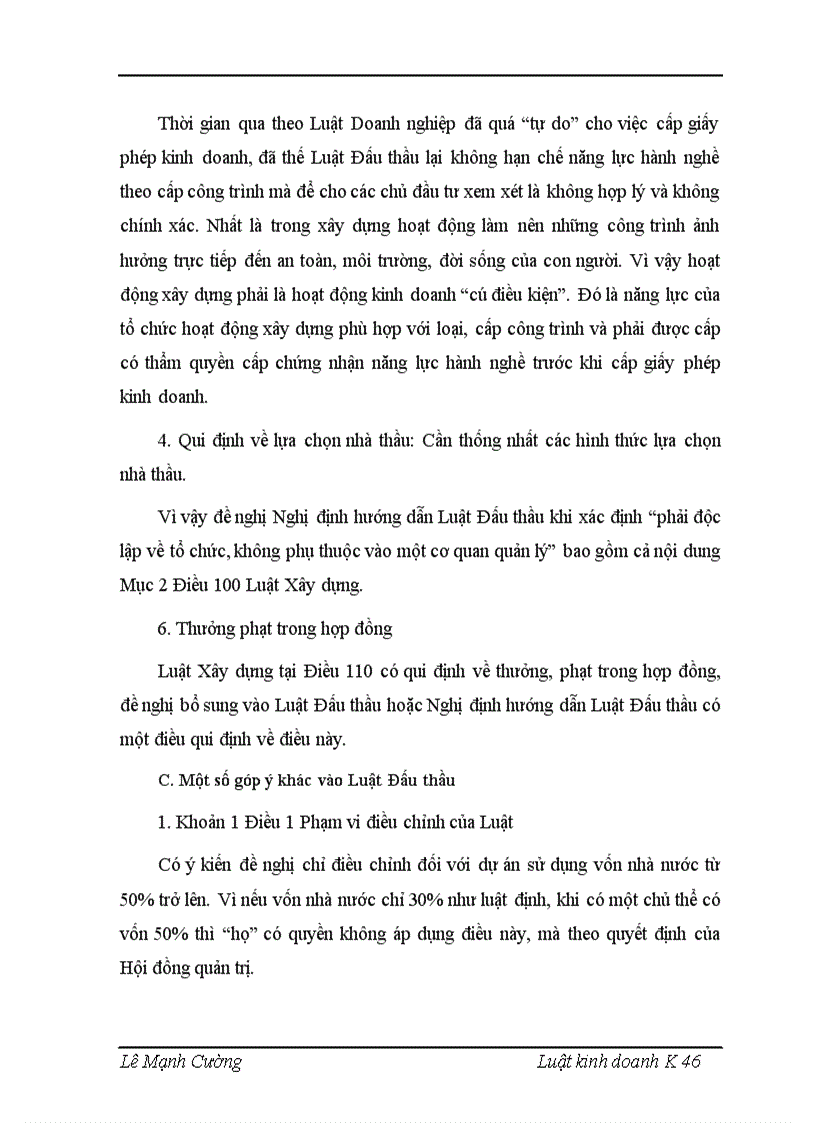 Thời gian qua theo Luật Doanh nghiệp đã quá “tự do” cho việc cấp giấy phép kinh doanh, đã thế Luật Đấu thầu lại không hạn chế năng lực hành nghề theo cấp công trình mà để cho các chủ đầu tư xem xét là không hợp lý và không chính xác. Nhất là trong xây dựng hoạt động làm nên những công trình ảnh hưởng trực tiếp đến an toàn, môi trường, đời sống của con người. Vì vậy hoạt động xây dựng phải là hoạt động kinh doanh “cú điều kiện”. Đó là năng lực của tổ chức hoạt động xây dựng phù hợp với loại, cấp công trình và phải được cấp có thẩm quyền cấp chứng nhận năng lực hành nghề trước khi cấp giấy phép kinh doanh.

4. Qui định về lựa chọn nhà thầu: Cần thống nhất các hình thức lựa chọn nhà thầu.

Vì vậy đề nghị Nghị định hướng dẫn Luật Đấu thầu khi xác định “phải độc lập về tổ chức, không phụ thuộc vào một cơ quan quản lý” bao gồm cả nội dung Mục 2 Điều 100 Luật Xây dựng.

6. Thưởng phạt trong hợp đồng

Luật Xây dựng tại Điều 110 có qui định về thưởng, phạt trong hợp đồng, đề nghị bổ sung vào Luật Đấu thầu hoặc Nghị định hướng dẫn Luật Đấu thầu có một điều qui định về điều này.

C. Một số góp ý khác vào Luật Đấu thầu

1. Khoản 1 Điều 1 Phạm vi điều chỉnh của Luật

Có ý kiến đề nghị chỉ điều chỉnh đối với dự án sử dụng vốn nhà nước từ 50% trở lên. Vì nếu vốn nhà nước chỉ 30% như luật định, khi có một chủ thể có vốn 50% thì “họ” có quyền không áp dụng điều này, mà theo quyết định của Hội đồng quản trị.

Lê Mạnh Cường Luật kinh doanh K 46